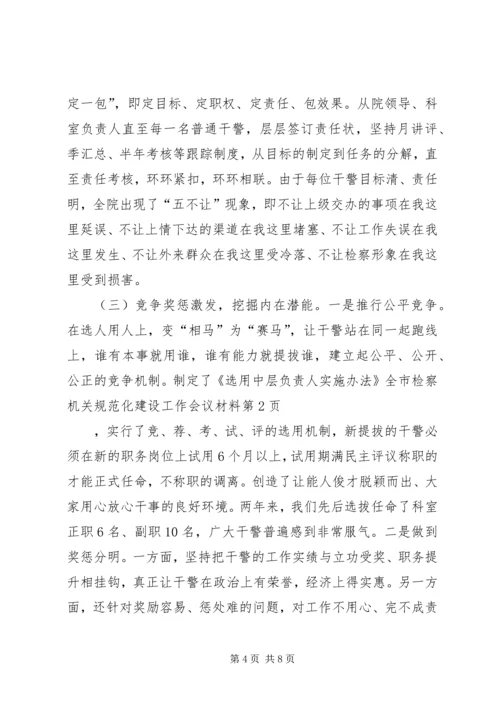 定一包”，即定目标、定职权、定责任、包效果。从院领导、科室负责人直至每一名普通干警，层层签订责任状，坚持月讲评、季汇总、半年考核等跟踪制度，从目标的制定到任务的分解，直至责任考核，环环紧扣，环环相联。由于每位干警目标清、责任明，全院出现了“五不让”现象，即不让上级交办的事项在我这里延误、不让上情下达的渠道在我这里堵塞、不让工作失误在我这里发生、不让外来群众在我这里受冷落、不让检察形象在我这里受到损害。

（三）竞争奖惩激发，挖掘内在潜能。一是推行公平竞争。在选人用人上，变“相马”为“赛马”，让干警站在同一起跑线上，谁有本事就用谁，谁有能力就提拔谁，建立起公平、公开、公正的竞争机制。制定了《选用中层负责人实施办法》全市检察机关规范化建设工作会议材料第2页

，实行了竞、荐、考、试、评的选用机制，新提拔的干警必须在新的职务岗位上试用6个月以上，试用期满民主评议称职的才能正式任命，不称职的调离。创造了让能人俊才脱颖而出、大家用心放心干事的良好环境。两年来，我们先后选拔任命了科室正职6名、副职10名，广大干警普遍感到非常服气。二是做到奖惩分明。一方面，坚持把干警的工作实绩与立功受奖、职务提升相挂钩，真正让干警在政治上有荣誉，经济上得实惠。另一方面，还针对奖励容易、惩处难的问题，对工作不用心、完不成责

第4页 共8页